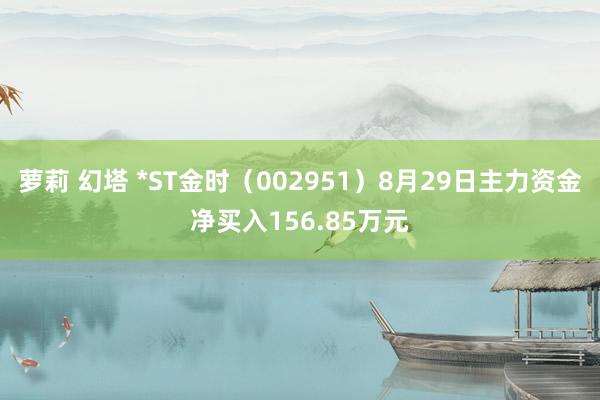 萝莉 幻塔 *ST金时（002951）8月29日主力资金净买入156.85万元